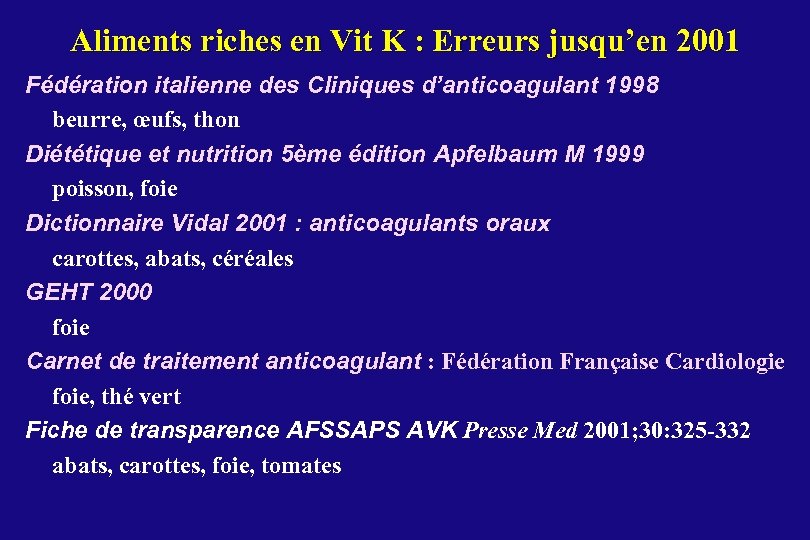 Aliments riches en Vit K : Erreurs jusqu'en 2001

Fédération italienne des Cliniques d'anticoagulant 1998

beurre, œufs, thon

Diététique et nutrition 5ème édition Apfelbaum M 1999

poisson, foie

Dictionnaire Vidal 2001 : anticoagulants oraux

carottes, abats, céréales

GEHT 2000

foie

Carnet de traitement anticoagulant : Fédération Française Cardiologie

foie, thé vert

Fiche de transparence AFSSAPS AVK Presse Med 2001;30:325-332

abats, carottes, foie, tomates